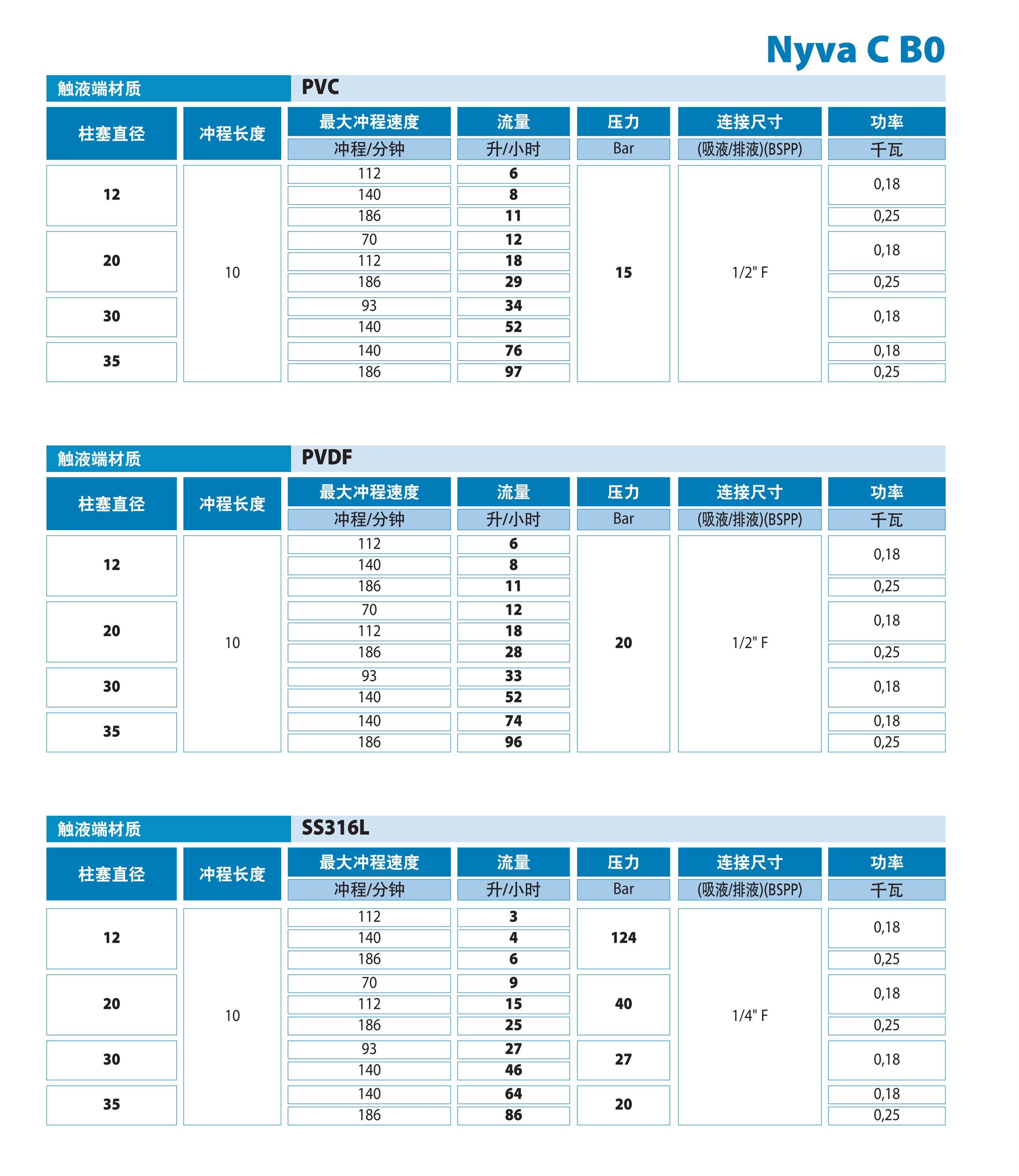 Nyva C B0

触液端材质 PVC

| 柱塞直径 | 冲程长度 | 最大冲程速度 冲程/分钟 | 流量 升/小时 | 压力 Bar | 连接尺寸 (吸液/排液)(BSPP) | 功率 千瓦 |
|---|---|---|---|---|---|---|
| 12 | 10 | 112 | 6 | 15 | 1/2" F | 0,18 |
| | | 140 | 8 | | | |
| | | 186 | 11 | | | 0,25 |
| 20 | | 70 | 12 | | | 0,18 |
| | | 112 | 18 | | | |
| | | 186 | 29 | | | 0,25 |
| 30 | | 93 | 34 | | | 0,18 |
| | | 140 | 52 | | | |
| 35 | | 140 | 76 | | | 0,18 |
| | | 186 | 97 | | | 0,25 |

触液端材质 PVDF

| 柱塞直径 | 冲程长度 | 最大冲程速度 冲程/分钟 | 流量 升/小时 | 压力 Bar | 连接尺寸 (吸液/排液)(BSPP) | 功率 千瓦 |
|---|---|---|---|---|---|---|
| 12 | 10 | 112 | 6 | 20 | 1/2" F | 0,18 |
| | | 140 | 8 | | | |
| | | 186 | 11 | | | 0,25 |
| 20 | | 70 | 12 | | | 0,18 |
| | | 112 | 18 | | | |
| | | 186 | 28 | | | 0,25 |
| 30 | | 93 | 33 | | | 0,18 |
| | | 140 | 52 | | | |
| 35 | | 140 | 74 | | | 0,18 |
| | | 186 | 96 | | | 0,25 |

触液端材质 SS316L

| 柱塞直径 | 冲程长度 | 最大冲程速度 冲程/分钟 | 流量 升/小时 | 压力 Bar | 连接尺寸 (吸液/排液)(BSPP) | 功率 千瓦 |
|---|---|---|---|---|---|---|
| 12 | 10 | 112 | 3 | 124 | 1/4" F | 0,18 |
| | | 140 | 4 | | | |
| | | 186 | 6 | | | 0,25 |
| 20 | | 70 | 9 | 40 | | 0,18 |
| | | 112 | 15 | | | |
| | | 186 | 25 | | | 0,25 |
| 30 | | 93 | 27 | 27 | | 0,18 |
| | | 140 | 46 | | | |
| 35 | | 140 | 64 | 20 | | 0,18 |
| | | 186 | 86 | | | 0,25 |